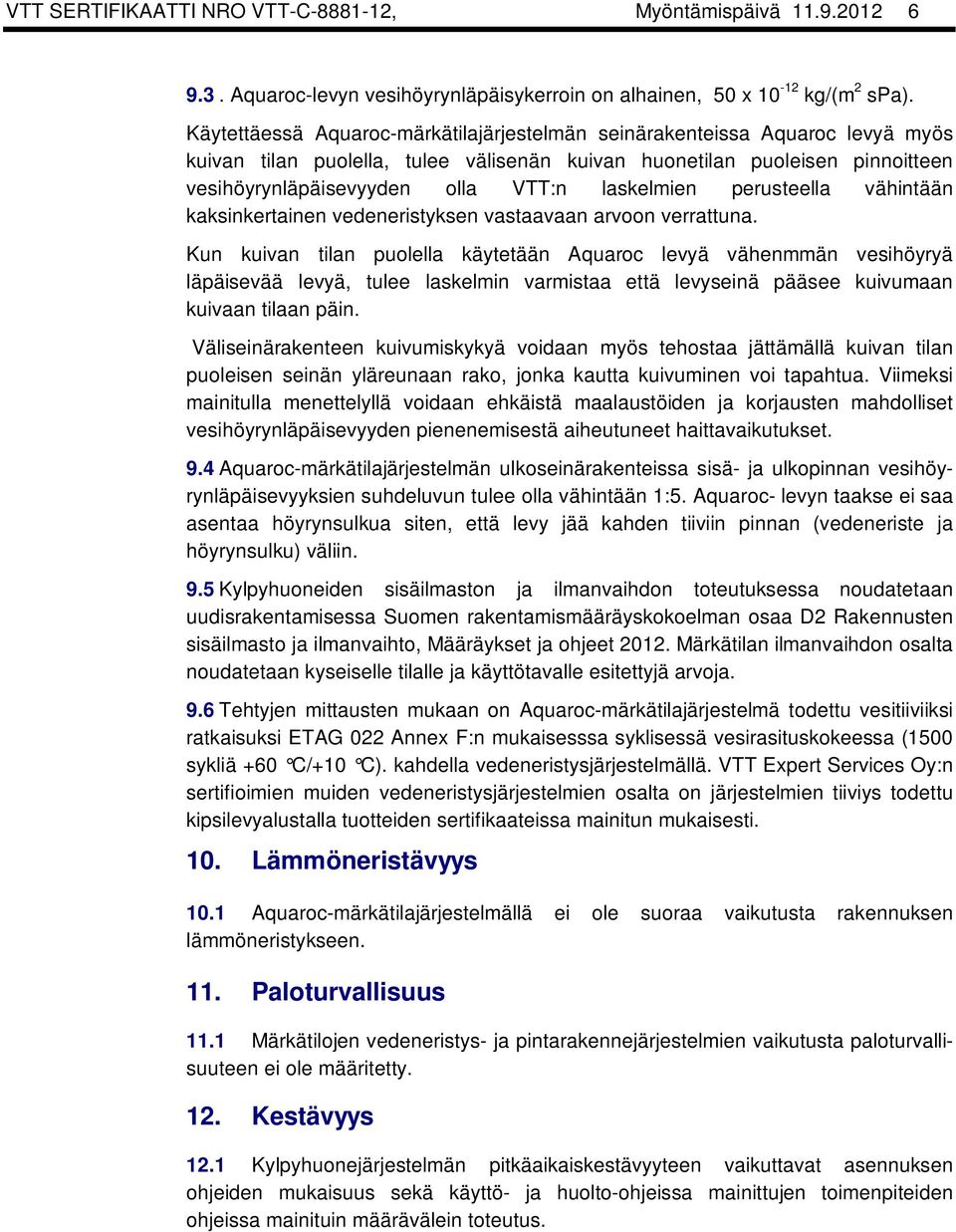 VTT SERTIFIKAATTI NRO VTT-C-8881-12, Myöntämispäivä 11.9.2012 6

9.3 . Aquaroc-levyn vesihöyrynläpäisykerroin on alhainen, 50 x $10^{-12}$ kg/($m^2$ sPa).

Käytettäessä Aquaroc-märkätilajärjestelmän seinärakenteissa Aquaroc levyä myös kuivan tilan puolella, tulee välisenän kuivan huonetilan puoleisen pinnoitteen vesihöyrynläpäisevyyden olla VTT:n laskelmien perusteella vähintään kaksinkertainen vedeneristyksen vastaavaan arvoon verrattuna.

Kun kuivan tilan puolella käytetään Aquaroc levyä vähenmmän vesihöyryä läpäisevää levyä, tulee laskelmin varmistaa että levyseinä pääsee kuivumaan kuivaan tilaan päin.

Väliseinärakenteen kuivumiskykyä voidaan myös tehostaa jättämällä kuivan tilan puoleisen seinän yläreunaan rako, jonka kautta kuivuminen voi tapahtua. Viimeksi mainitulla menettelyllä voidaan ehkäistä maalaustöiden ja korjausten mahdolliset vesihöyrynläpäisevyyden pienenemisestä aiheutuneet haittavaikutukset.

9.4 Aquaroc-märkätilajärjestelmän ulkoseinärakenteissa sisä- ja ulkopinnan vesihöyrynläpäisevyyksien suhdeluvun tulee olla vähintään 1:5. Aquaroc- levyn taakse ei saa asentaa höyrynsulkua siten, että levy jää kahden tiiviin pinnan (vedeneriste ja höyrynsulku) väliin.

9.5 Kylpyhuoneiden sisäilmaston ja ilmanvaihdon toteutuksessa noudatetaan uudisrakentamisessa Suomen rakentamismääräyskokoelman osaa D2 Rakennusten sisäilmasto ja ilmanvaihto, Määräykset ja ohjeet 2012. Märkätilan ilmanvaihdon osalta noudatetaan kyseiselle tilalle ja käyttötavalle esitettyjä arvoja.

9.6 Tehtyjen mittausten mukaan on Aquaroc-märkätilajärjestelmä todettu vesitiiviiksi ratkaisuksi ETAG 022 Annex F:n mukaisesssa syklisessä vesirasituskokeessa (1500 sykliä +60 °C/+10 °C). kahdella vedeneristysjärjestelmällä. VTT Expert Services Oy:n sertifioimien muiden vedeneristysjärjestelmien osalta on järjestelmien tiiviys todettu kipsilevyalustalla tuotteiden sertifikaateissa mainitun mukaisesti.

10. Lämmöneristävyys

10.1 Aquaroc-märkätilajärjestelmällä ei ole suoraa vaikutusta rakennuksen lämmöneristykseen.

11. Paloturvallisuus

11.1 Märkätilojen vedeneristys- ja pintarakennejärjestelmien vaikutusta paloturvallisuuteen ei ole määritetty.

12. Kestävyys

12.1 Kylpyhuonejärjestelmän pitkäaikaiskestävyyteen vaikuttavat asennuksen ohjeiden mukaisuus sekä käyttö- ja huolto-ohjeissa mainittujen toimenpiteiden ohjeissa mainituin määrävälein toteutus.